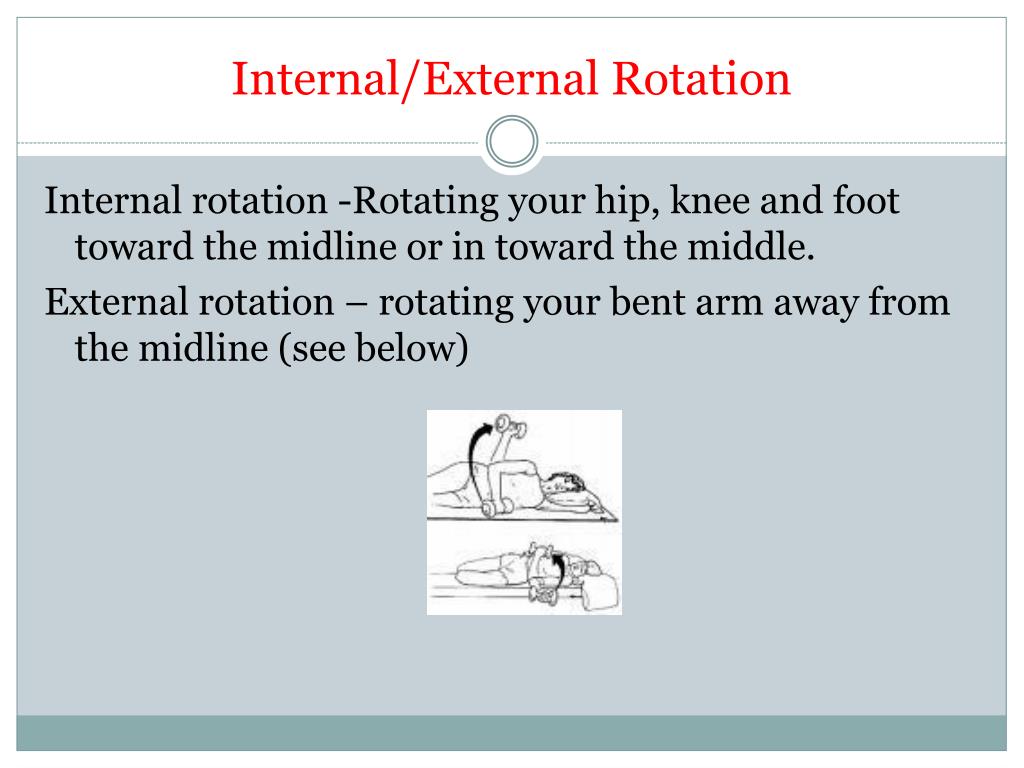 Internal/External Rotation

Internal rotation -Rotating your hip, knee and foot toward the midline or in toward the middle.

External rotation – rotating your bent arm away from the midline (see below)